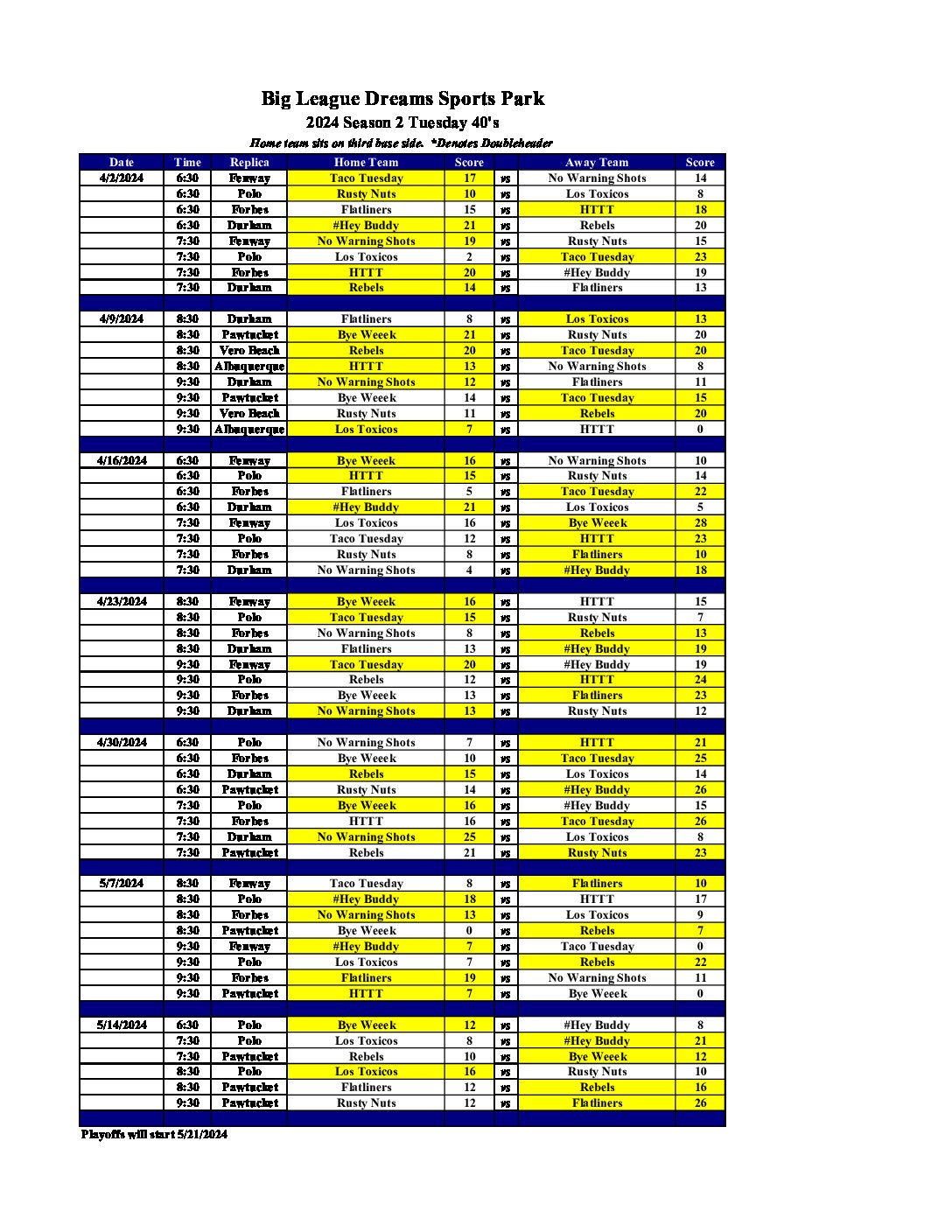 Big League Dreams Sports Park

2024 Season 2 Tuesday 40's

Home team sits on third base side. *Denotes Doubleheader

| Date | Time | Replica | Home Team | Score | | Away Team | Score |
|---|---|---|---|---|---|---|---|
| 4/2/2024 | 6:30 | Fenway | Taco Tuesday | 17 | vs | No Warning Shots | 14 |
| | 6:30 | Polo | Rusty Nuts | 10 | vs | Los Toxicos | 8 |
| | 6:30 | Forbes | Flatliners | 15 | vs | HTTT | 18 |
| | 6:30 | Durham | #Hey Buddy | 21 | vs | Rebels | 20 |
| | 7:30 | Fenway | No Warning Shots | 19 | vs | Rusty Nuts | 15 |
| | 7:30 | Polo | Los Toxicos | 2 | vs | Taco Tuesday | 23 |
| | 7:30 | Forbes | HTTT | 20 | vs | #Hey Buddy | 19 |
| | 7:30 | Durham | Rebels | 14 | vs | Flatliners | 13 |
| | | | | | | | |
| 4/9/2024 | 8:30 | Durham | Flatliners | 8 | vs | Los Toxicos | 13 |
| | 8:30 | Pawtucket | Bye Weeek | 21 | vs | Rusty Nuts | 20 |
| | 8:30 | Vero Beach | Rebels | 20 | vs | Taco Tuesday | 20 |
| | 8:30 | Albuquerque | HTTT | 13 | vs | No Warning Shots | 8 |
| | 9:30 | Durham | No Warning Shots | 12 | vs | Flatliners | 11 |
| | 9:30 | Pawtucket | Bye Weeek | 14 | vs | Taco Tuesday | 15 |
| | 9:30 | Vero Beach | Rusty Nuts | 11 | vs | Rebels | 20 |
| | 9:30 | Albuquerque | Los Toxicos | 7 | vs | HTTT | 0 |
| | | | | | | | |
| 4/16/2024 | 6:30 | Fenway | Bye Weeek | 16 | vs | No Warning Shots | 10 |
| | 6:30 | Polo | HTTT | 15 | vs | Rusty Nuts | 14 |
| | 6:30 | Forbes | Flatliners | 5 | vs | Taco Tuesday | 22 |
| | 6:30 | Durham | #Hey Buddy | 21 | vs | Los Toxicos | 5 |
| | 7:30 | Fenway | Los Toxicos | 16 | vs | Bye Weeek | 28 |
| | 7:30 | Polo | Taco Tuesday | 12 | vs | HTTT | 23 |
| | 7:30 | Forbes | Rusty Nuts | 8 | vs | Flatliners | 10 |
| | 7:30 | Durham | No Warning Shots | 4 | vs | #Hey Buddy | 18 |
| | | | | | | | |
| 4/23/2024 | 8:30 | Fenway | Bye Weeek | 16 | vs | HTTT | 15 |
| | 8:30 | Polo | Taco Tuesday | 15 | vs | Rusty Nuts | 7 |
| | 8:30 | Forbes | No Warning Shots | 8 | vs | Rebels | 13 |
| | 8:30 | Durham | Flatliners | 13 | vs | #Hey Buddy | 19 |
| | 9:30 | Fenway | Taco Tuesday | 20 | vs | #Hey Buddy | 19 |
| | 9:30 | Polo | Rebels | 12 | vs | HTTT | 24 |
| | 9:30 | Forbes | Bye Weeek | 13 | vs | Flatliners | 23 |
| | 9:30 | Durham | No Warning Shots | 13 | vs | Rusty Nuts | 12 |
| | | | | | | | |
| 4/30/2024 | 6:30 | Polo | No Warning Shots | 7 | vs | HTTT | 21 |
| | 6:30 | Forbes | Bye Weeek | 10 | vs | Taco Tuesday | 25 |
| | 6:30 | Durham | Rebels | 15 | vs | Los Toxicos | 14 |
| | 6:30 | Pawtucket | Rusty Nuts | 14 | vs | #Hey Buddy | 26 |
| | 7:30 | Polo | Bye Weeek | 16 | vs | #Hey Buddy | 15 |
| | 7:30 | Forbes | HTTT | 16 | vs | Taco Tuesday | 26 |
| | 7:30 | Durham | No Warning Shots | 25 | vs | Los Toxicos | 8 |
| | 7:30 | Pawtucket | Rebels | 21 | vs | Rusty Nuts | 23 |
| | | | | | | | |
| 5/7/2024 | 8:30 | Fenway | Taco Tuesday | 8 | vs | Flatliners | 10 |
| | 8:30 | Polo | #Hey Buddy | 18 | vs | HTTT | 17 |
| | 8:30 | Forbes | No Warning Shots | 13 | vs | Los Toxicos | 9 |
| | 8:30 | Pawtucket | Bye Weeek | 0 | vs | Rebels | 7 |
| | 9:30 | Fenway | #Hey Buddy | 7 | vs | Taco Tuesday | 0 |
| | 9:30 | Polo | Los Toxicos | 7 | vs | Rebels | 22 |
| | 9:30 | Forbes | Flatliners | 19 | vs | No Warning Shots | 11 |
| | 9:30 | Pawtucket | HTTT | 7 | vs | Bye Weeek | 0 |
| | | | | | | | |
| 5/14/2024 | 6:30 | Polo | Bye Weeek | 12 | vs | #Hey Buddy | 8 |
| | 7:30 | Polo | Los Toxicos | 8 | vs | #Hey Buddy | 21 |
| | 7:30 | Pawtucket | Rebels | 10 | vs | Bye Weeek | 12 |
| | 8:30 | Polo | Los Toxicos | 16 | vs | Rusty Nuts | 10 |
| | 8:30 | Pawtucket | Flatliners | 12 | vs | Rebels | 16 |
| | 9:30 | Pawtucket | Rusty Nuts | 12 | vs | Flatliners | 26 |

Playoffs will start 5/21/2024